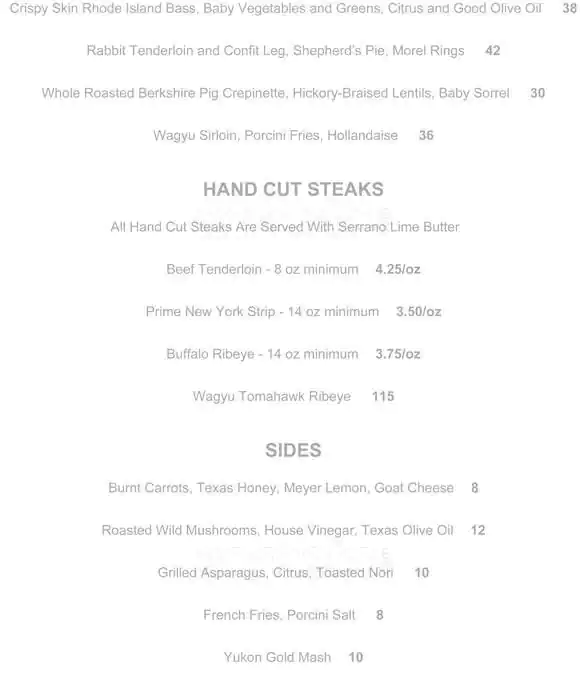 Crispy Skin Rhode Island Bass, Baby Vegetables and Greens, Citrus and Good Olive Oil 38

Rabbit Tenderloin and Confit Leg, Shepherd's Pie, Morel Rings 42

Whole Roasted Berkshire Pig Crepinette, Hickory-Braised Lentils, Baby Sorrel 30

Wagyu Sirloin, Porcini Fries, Hollandaise 36

HAND CUT STEAKS

All Hand Cut Steaks Are Served With Serrano Lime Butter

Beef Tenderloin - 8 oz minimum 4.25/oz

Prime New York Strip - 14 oz minimum 3.50/oz

Buffalo Ribeye - 14 oz minimum 3.75/oz

Wagyu Tomahawk Ribeye 115

SIDES

Burnt Carrots, Texas Honey, Meyer Lemon, Goat Cheese 8

Roasted Wild Mushrooms, House Vinegar, Texas Olive Oil 12

Grilled Asparagus, Citrus, Toasted Nori 10

French Fries, Porcini Salt 8

Yukon Gold Mash 10